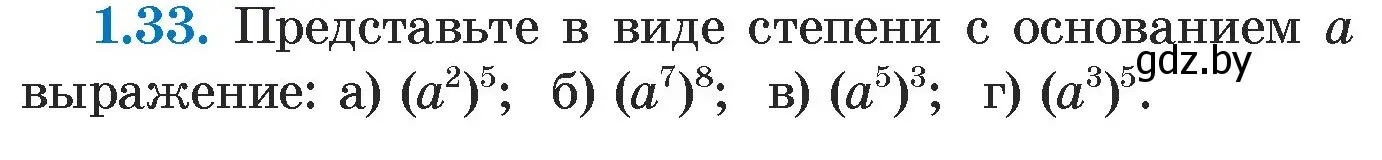 1.33. Представьте в виде степени с основанием $a$ выражение: а) $(a^2)^5$; б) $(a^7)^8$; в) $(a^5)^3$; г) $(a^3)^5$.

gdz.by